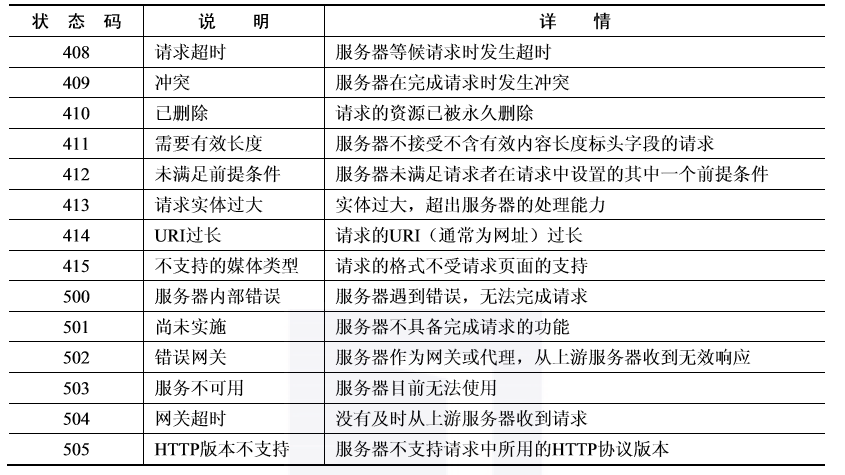 | 状 态 码 | 说 明 | 详 情 |
|---|---|---|
| 408 | 请求超时 | 服务器等候请求时发生超时 |
| 409 | 冲突 | 服务器在完成请求时发生冲突 |
| 410 | 已删除 | 请求的资源已被永久删除 |
| 411 | 需要有效长度 | 服务器不接受不含有效内容长度标头字段的请求 |
| 412 | 未满足前提条件 | 服务器未满足请求者在请求中设置的其中一个前提条件 |
| 413 | 请求实体过大 | 实体过大，超出服务器的处理能力 |
| 414 | URI过长 | 请求的URI（通常为网址）过长 |
| 415 | 不支持的媒体类型 | 请求的格式不受请求页面的支持 |
| 500 | 服务器内部错误 | 服务器遇到错误，无法完成请求 |
| 501 | 尚未实施 | 服务器不具备完成请求的功能 |
| 502 | 错误网关 | 服务器作为网关或代理，从上游服务器收到无效响应 |
| 503 | 服务不可用 | 服务器目前无法使用 |
| 504 | 网关超时 | 没有及时从上游服务器收到请求 |
| 505 | HTTP版本不支持 | 服务器不支持请求中所用的HTTP协议版本 |